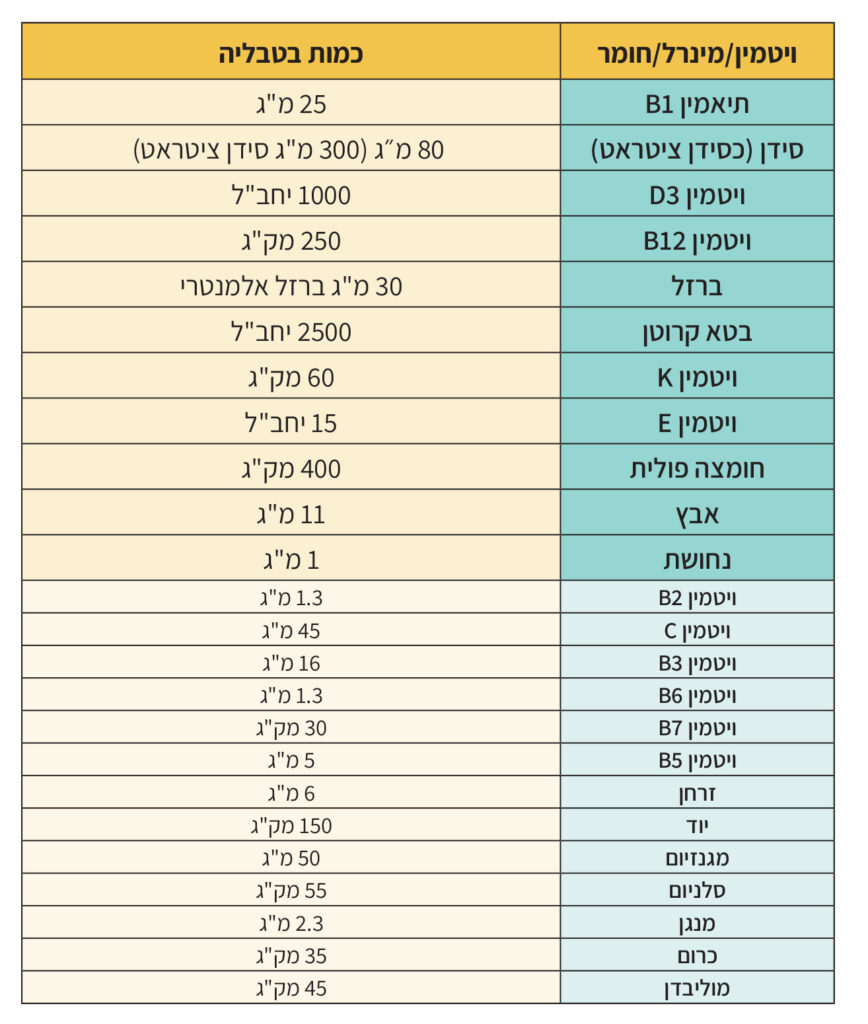 | ויטמין/מינרל/חומר | כמות בטבליה |
|---|---|
| תיאמין B1 | 25 מ"ג |
| סידן (כסידן ציטראט) | 80 מ"ג (300 מ"ג סידן ציטראט) |
| ויטמין D3 | 1000 יחב"ל |
| ויטמין B12 | 250 מק"ג |
| ברזל | 30 מ"ג ברזל אלמנטרי |
| בטא קרוטן | 2500 יחב"ל |
| ויטמין K | 60 מק"ג |
| ויטמין E | 15 יחב"ל |
| חומצה פולית | 400 מק"ג |
| אבץ | 11 מ"ג |
| נחושת | 1 מ"ג |
| ויטמין B2 | 1.3 מ"ג |
| ויטמין C | 45 מ"ג |
| ויטמין B3 | 16 מ"ג |
| ויטמין B6 | 1.3 מ"ג |
| ויטמין B7 | 30 מק"ג |
| ויטמין B5 | 5 מ"ג |
| זרחן | 6 מ"ג |
| יוד | 150 מק"ג |
| מגנזיום | 50 מ"ג |
| סלניום | 55 מק"ג |
| מנגן | 2.3 מ"ג |
| כרום | 35 מק"ג |
| מוליבדן | 45 מק"ג |